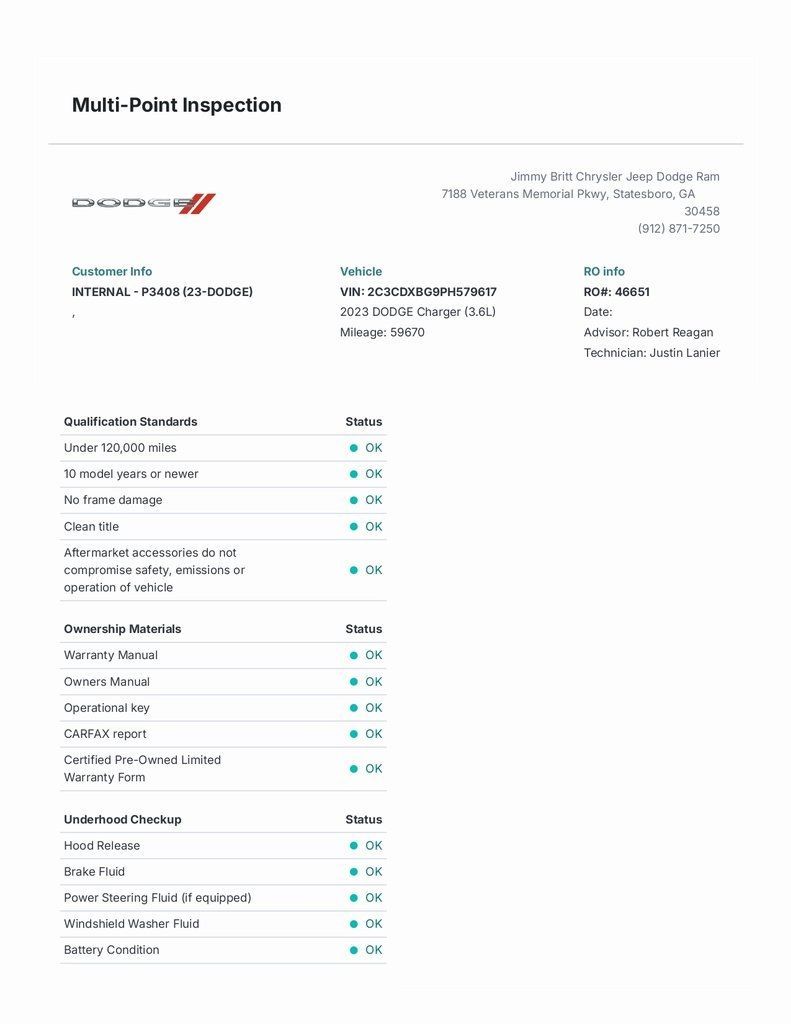 Multi-Point Inspection

DODGE

Jimmy Britt Chrysler Jeep Dodge Ram
7188 Veterans Memorial Pkwy, Statesboro, GA 30458
(912) 871-7250

Customer Info
INTERNAL - P3408 (23-DODGE)
,

Vehicle
VIN: 2C3CDXBG9PH579617
2023 DODGE Charger (3.6L)
Mileage: 59670

RO info
RO#: 46651
Date:
Advisor: Robert Reagan
Technician: Justin Lanier

| Qualification Standards | Status |
|---|---|
| Under 120,000 miles | OK |
| 10 model years or newer | OK |
| No frame damage | OK |
| Clean title | OK |
| Aftermarket accessories do not compromise safety, emissions or operation of vehicle | OK |

| Ownership Materials | Status |
|---|---|
| Warranty Manual | OK |
| Owners Manual | OK |
| Operational key | OK |
| CARFAX report | OK |
| Certified Pre-Owned Limited Warranty Form | OK |

| Underhood Checkup | Status |
|---|---|
| Hood Release | OK |
| Brake Fluid | OK |
| Power Steering Fluid (if equipped) | OK |
| Windshield Washer Fluid | OK |
| Battery Condition | OK |